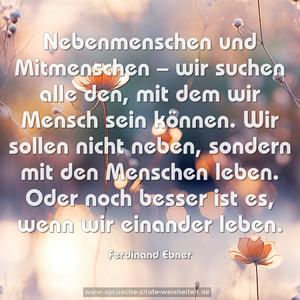 Nebenmenschen und Mitmenschen – wir suchen alle den, mit dem wir Mensch sein können. Wir sollen nicht neben, sondern mit den Menschen leben. Oder noch besser ist es, wenn wir einander leben.

Ferdinand Ebner

www.sprueche-zitate-weisheiten.de